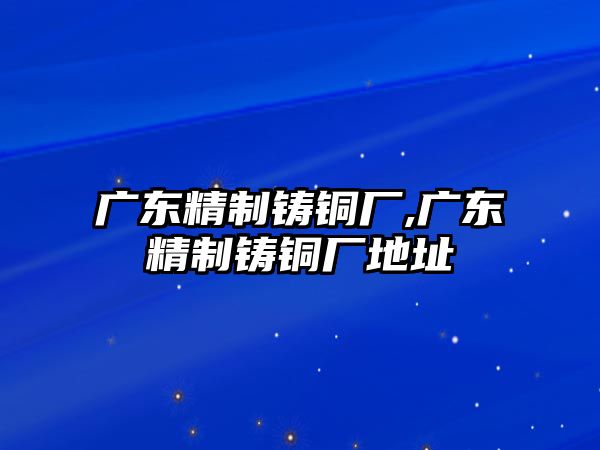 广东精制铸铜厂,广东精制铸铜厂地址